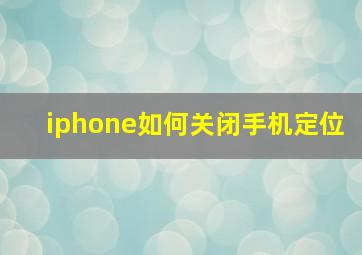 iphone如何关闭手机定位